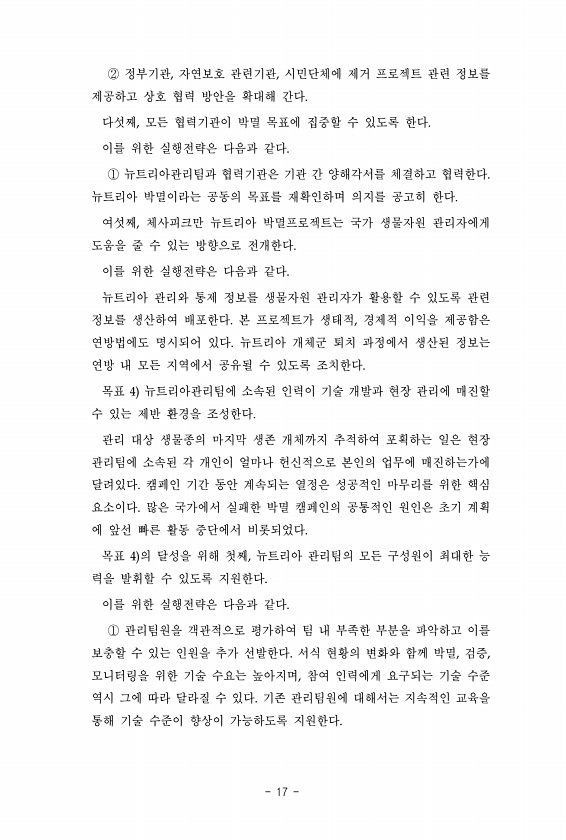 ② 정부기관, 자연보호 관련기관, 시민단체에 제거 프로젝트 관련 정보를 제공하고 상호 협력 방안을 확대해 간다.

다섯째, 모든 협력기관이 박멸 목표에 집중할 수 있도록 한다.

이를 위한 실행전략은 다음과 같다.

① 뉴트리아관리팀과 협력기관은 기관 간 양해각서를 체결하고 협력한다. 뉴트리아 박멸이라는 공동의 목표를 재확인하며 의지를 공고히 한다.

여섯째, 체사피크만 뉴트리아 박멸프로젝트는 국가 생물자원 관리자에게 도움을 줄 수 있는 방향으로 전개한다.

이를 위한 실행전략은 다음과 같다.

뉴트리아 관리와 통제 정보를 생물자원 관리자가 활용할 수 있도록 관련 정보를 생산하여 배포한다. 본 프로젝트가 생태적, 경제적 이익을 제공함은 연방법에도 명시되어 있다. 뉴트리아 개체군 퇴치 과정에서 생산된 정보는 연방 내 모든 지역에서 공유될 수 있도록 조치한다.

목표 4) 뉴트리아관리팀에 소속된 인력이 기술 개발과 현장 관리에 매진할 수 있는 제반 환경을 조성한다.

관리 대상 생물종의 마지막 생존 개체까지 추적하여 포획하는 일은 현장 관리팀에 소속된 각 개인이 얼마나 헌신적으로 본인의 업무에 매진하는가에 달려있다. 캠페인 기간 동안 계속되는 열정은 성공적인 마무리를 위한 핵심 요소이다. 많은 국가에서 실패한 박멸 캠페인의 공통적인 원인은 초기 계획에 앞선 빠른 활동 중단에서 비롯되었다.

목표 4)의 달성을 위해 첫째, 뉴트리아 관리팀의 모든 구성원이 최대한 능력을 발휘할 수 있도록 지원한다.

이를 위한 실행전략은 다음과 같다.

① 관리팀원을 객관적으로 평가하여 팀 내 부족한 부분을 파악하고 이를 보충할 수 있는 인원을 추가 선발한다. 서식 현황의 변화와 함께 박멸, 검증, 모니터링을 위한 기술 수요는 높아지며, 참여 인력에게 요구되는 기술 수준 역시 그에 따라 달라질 수 있다. 기존 관리팀원에 대해서는 지속적인 교육을 통해 기술 수준이 향상이 가능하도록 지원한다.

- 17 -